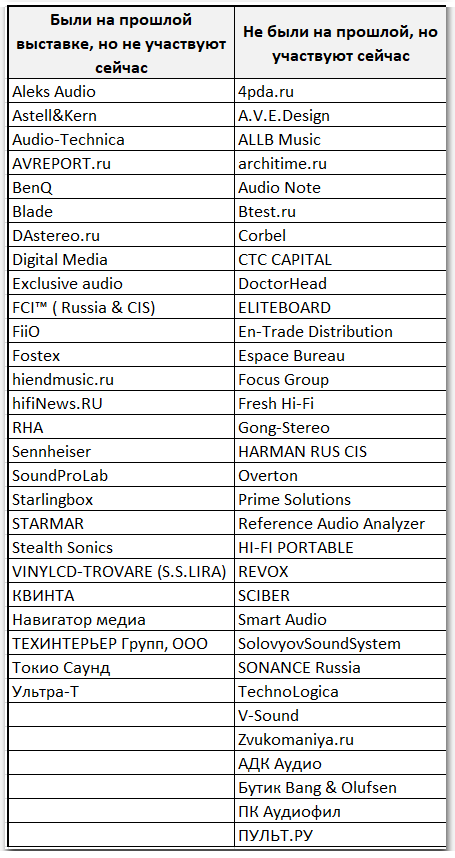 | Были на прошлой выставке, но не участвуют сейчас | Не были на прошлой, но участвуют сейчас |
|---|---|
| Aleks Audio | 4pda.ru |
| Astell&Kern | A.V.E.Design |
| Audio-Technica | ALLB Music |
| AVREPORT.ru | architime.ru |
| BenQ | Audio Note |
| Blade | Btest.ru |
| DAstereo.ru | Corbel |
| Digital Media | CTC CAPITAL |
| Exclusive audio | DoctorHead |
| FCI™ ( Russia & CIS) | ELITEBOARD |
| FiiO | En-Trade Distribution |
| Fostex | Espace Bureau |
| hiendmusic.ru | Focus Group |
| hifiNews.RU | Fresh Hi-Fi |
| RHA | Gong-Stereo |
| Sennheiser | HARMAN RUS CIS |
| SoundProLab | Overton |
| Starlingbox | Prime Solutions |
| STARMAR | Reference Audio Analyzer |
| Stealth Sonics | HI-FI PORTABLE |
| VINYLCD-TROVARE (S.S.LIRA) | REVOX |
| КВИНТА | SCIBER |
| Навигатор медиа | Smart Audio |
| ТЕХИНТЕРЬЕР Групп, ООО | SolovyovSoundSystem |
| Токио Саунд | SONANCE Russia |
| Ультра-Т | TechnoLogica |
| | V-Sound |
| | Zvukomaniya.ru |
| | АДК Аудио |
| | Бутик Bang & Olufsen |
| | ПК Аудиофил |
| | ПУЛЬТ.РУ |